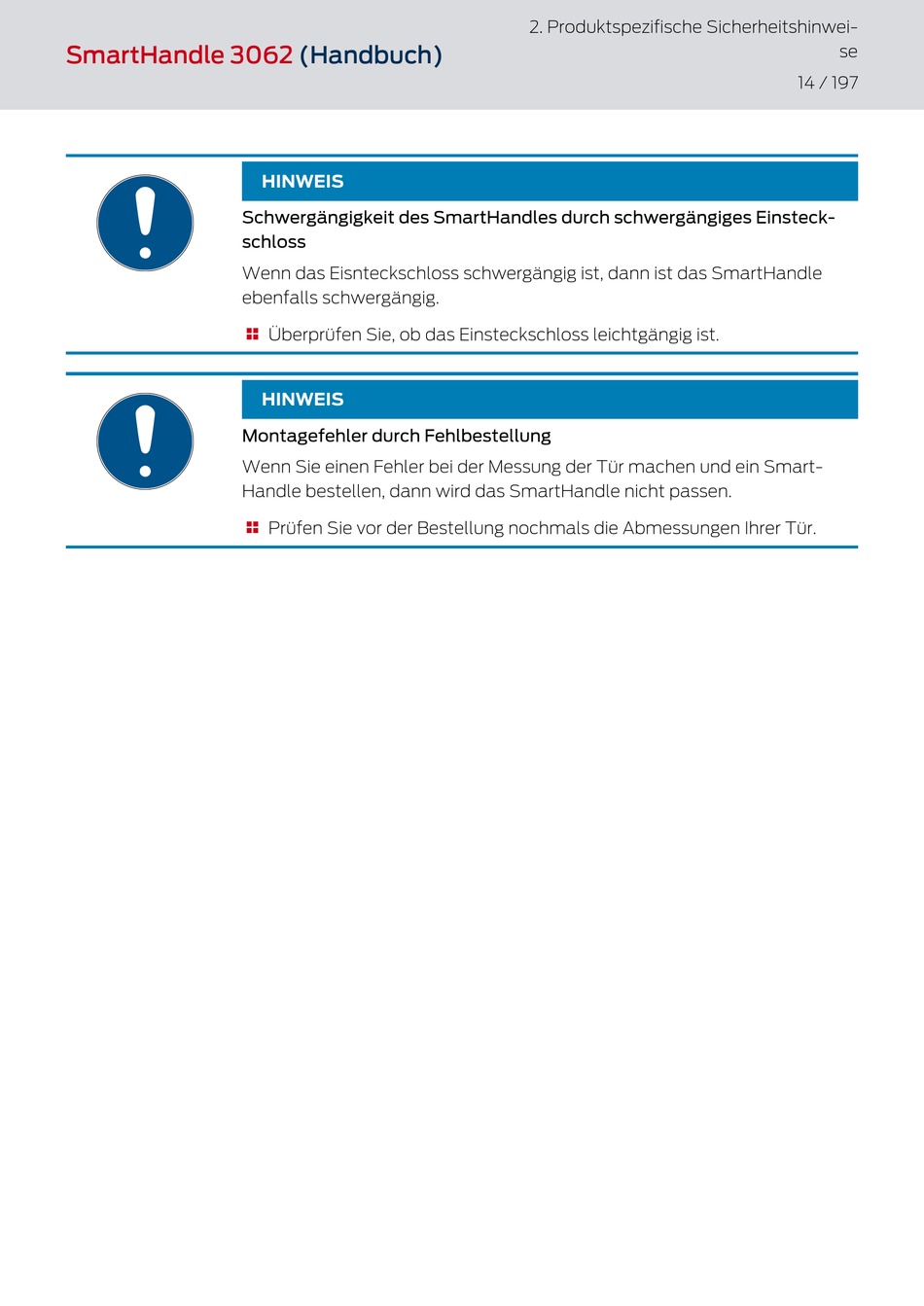 SmartHandle 3062 (Handbuch)

2. Produktspezifische Sicherheitshinweise

14 / 197

HINWEIS

Schwergängigkeit des SmartHandles durch schwergängiges Einsteckschloss

Wenn das Eisnteckschloss schwergängig ist, dann ist das SmartHandle ebenfalls schwergängig.

Überprüfen Sie, ob das Einsteckschloss leichtgängig ist.

HINWEIS

Montagefehler durch Fehlbestellung

Wenn Sie einen Fehler bei der Messung der Tür machen und ein SmartHandle bestellen, dann wird das SmartHandle nicht passen.

Prüfen Sie vor der Bestellung nochmals die Abmessungen Ihrer Tür.